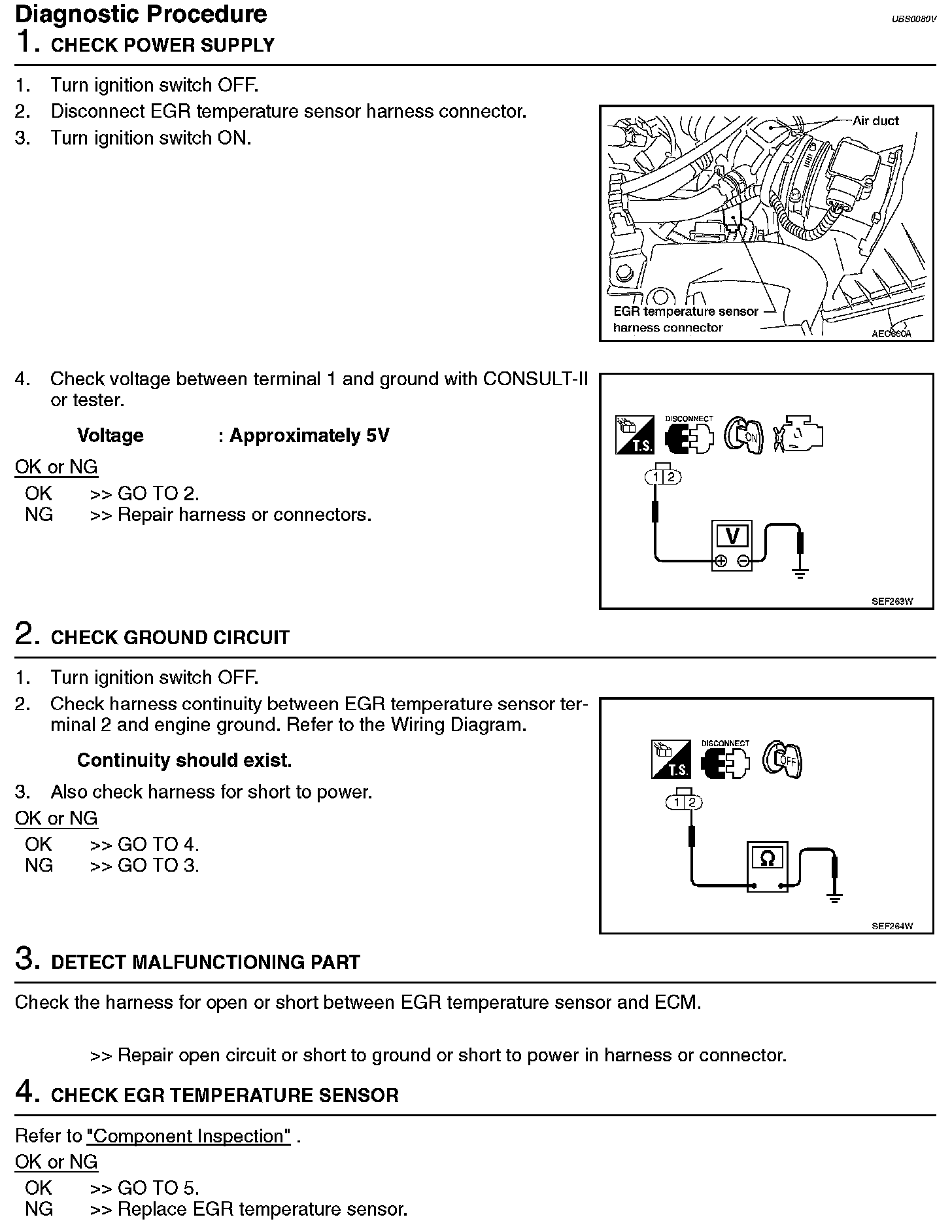 Diagnostic Procedure
UBS0080V

1. CHECK POWER SUPPLY

1. Turn ignition switch OFF.
2. Disconnect EGR temperature sensor harness connector.
3. Turn ignition switch ON.

Air duct
EGR temperature sensor harness connector
AEC660A

4. Check voltage between terminal 1 and ground with CONSULT-II or tester.

Voltage : Approximately 5V

OK or NG
OK >> GO TO 2.
NG >> Repair harness or connectors.

T.S. DISCONNECT ON
1 2
V
SEF263W

2. CHECK GROUND CIRCUIT

1. Turn ignition switch OFF.
2. Check harness continuity between EGR temperature sensor terminal 2 and engine ground. Refer to the Wiring Diagram.

Continuity should exist.

3. Also check harness for short to power.

OK or NG
OK >> GO TO 4.
NG >> GO TO 3.

T.S. DISCONNECT OFF
1 2
Ω
SEF264W

3. DETECT MALFUNCTIONING PART

Check the harness for open or short between EGR temperature sensor and ECM.

>> Repair open circuit or short to ground or short to power in harness or connector.

4. CHECK EGR TEMPERATURE SENSOR

Refer to "Component Inspection" .

OK or NG
OK >> GO TO 5.
NG >> Replace EGR temperature sensor.